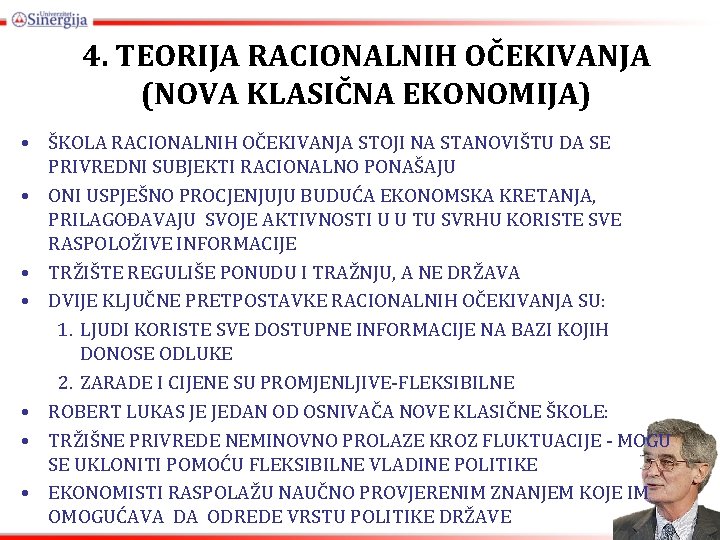 Univerzitet Sinergija

4. TEORIJA RACIONALNIH OČEKIVANJA (NOVA KLASIČNA EKONOMIJA)

• ŠKOLA RACIONALNIH OČEKIVANJA STOJI NA STANOVIŠTU DA SE PRIVREDNI SUBJEKTI RACIONALNO PONAŠAJU
• ONI USPJEŠNO PROCJENJUJU BUDUĆA EKONOMSKA KRETANJA, PRILAGOĐAVAJU SVOJE AKTIVNOSTI U U TU SVRHU KORISTE SVE RASPOLOŽIVE INFORMACIJE
• TRŽIŠTE REGULIŠE PONUDU I TRAŽNJU, A NE DRŽAVA
• DVIJE KLJUČNE PRETPOSTAVKE RACIONALNIH OČEKIVANJA SU:
1. LJUDI KORISTE SVE DOSTUPNE INFORMACIJE NA BAZI KOJIH DONOSE ODLUKE
2. ZARADE I CIJENE SU PROMJENLJIVE-FLEKSIBILNE
• ROBERT LUKAS JE JEDAN OD OSNIVAČA NOVE KLASIČNE ŠKOLE:
• TRŽIŠNE PRIVREDE NEMINOVNO PROLAZE KROZ FLUKTUACIJE - MOGU SE UKLONITI POMOĆU FLEKSIBILNE VLADINE POLITIKE
• EKONOMISTI RASPOLAŽU NAUČNO PROVJERENIM ZNANJEM KOJE IM OMOGUĆAVA DA ODREDE VRSTU POLITIKE DRŽAVE